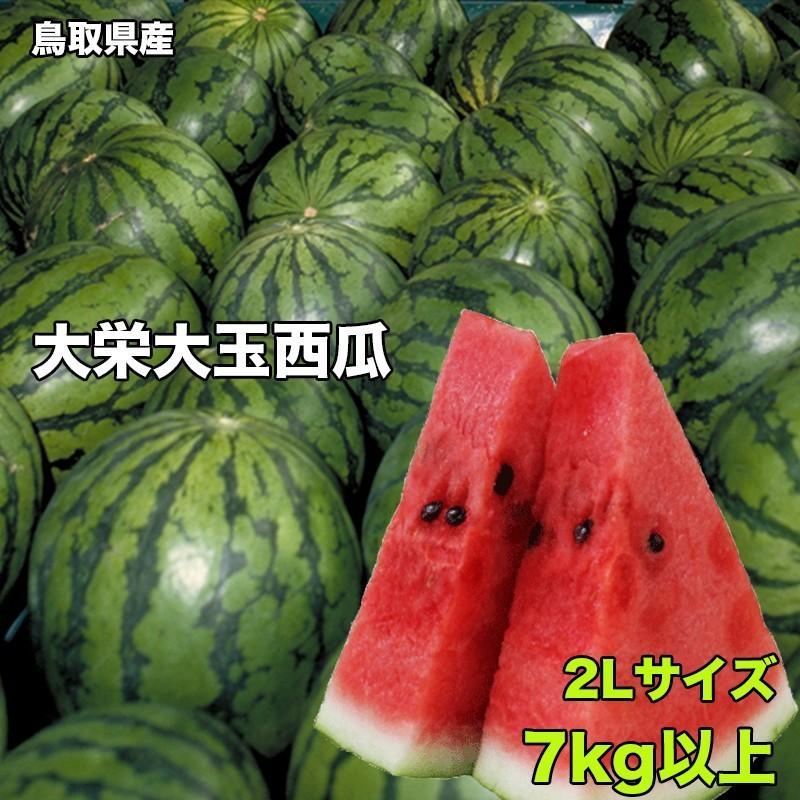 鳥取県産

大栄大玉西瓜

2Lサイズ
7kg以上